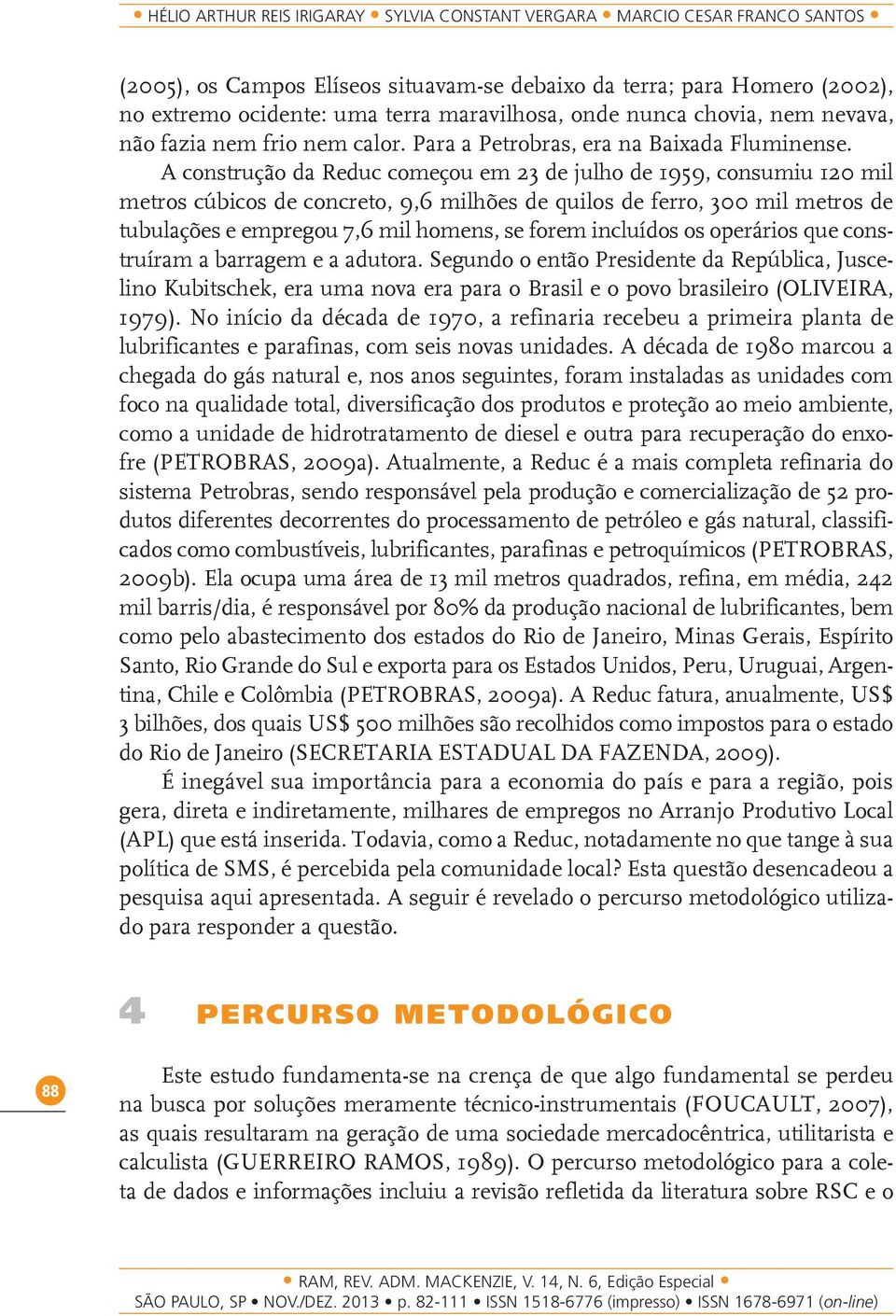 • HÉLIO ARTHUR REIS IRIGARAY • SYLVIA CONSTANT VERGARA • MARCIO CESAR FRANCO SANTOS •

(2005), os Campos Elíseos situavam-se debaixo da terra; para Homero (2002), no extremo ocidente: uma terra maravilhosa, onde nunca chovia, nem nevava, não fazia nem frio nem calor. Para a Petrobras, era na Baixada Fluminense.

A construção da Reduc começou em 23 de julho de 1959, consumiu 120 mil metros cúbicos de concreto, 9,6 milhões de quilos de ferro, 300 mil metros de tubulações e empregou 7,6 mil homens, se forem incluídos os operários que construíram a barragem e a adutora. Segundo o então Presidente da República, Juscelino Kubitschek, era uma nova era para o Brasil e o povo brasileiro (OLIVEIRA, 1979). No início da década de 1970, a refinaria recebeu a primeira planta de lubrificantes e parafinas, com seis novas unidades. A década de 1980 marcou a chegada do gás natural e, nos anos seguintes, foram instaladas as unidades com foco na qualidade total, diversificação dos produtos e proteção ao meio ambiente, como a unidade de hidrotratamento de diesel e outra para recuperação do enxofre (PETROBRAS, 2009a). Atualmente, a Reduc é a mais completa refinaria do sistema Petrobras, sendo responsável pela produção e comercialização de 52 produtos diferentes decorrentes do processamento de petróleo e gás natural, classificados como combustíveis, lubrificantes, parafinas e petroquímicos (PETROBRAS, 2009b). Ela ocupa uma área de 13 mil metros quadrados, refina, em média, 242 mil barris/dia, é responsável por 80% da produção nacional de lubrificantes, bem como pelo abastecimento dos estados do Rio de Janeiro, Minas Gerais, Espírito Santo, Rio Grande do Sul e exporta para os Estados Unidos, Peru, Uruguai, Argentina, Chile e Colômbia (PETROBRAS, 2009a). A Reduc fatura, anualmente, US$ 3 bilhões, dos quais US$ 500 milhões são recolhidos como impostos para o estado do Rio de Janeiro (SECRETARIA ESTADUAL DA FAZENDA, 2009).

É inegável sua importância para a economia do país e para a região, pois gera, direta e indiretamente, milhares de empregos no Arranjo Produtivo Local (APL) que está inserida. Todavia, como a Reduc, notadamente no que tange à sua política de SMS, é percebida pela comunidade local? Esta questão desencadeou a pesquisa aqui apresentada. A seguir é revelado o percurso metodológico utilizado para responder a questão.

4 PERCURSO METODOLÓGICO

88

Este estudo fundamenta-se na crença de que algo fundamental se perdeu na busca por soluções meramente técnico-instrumentais (FOUCAULT, 2007), as quais resultaram na geração de uma sociedade mercadocêntrica, utilitarista e calculista (GUERREIRO RAMOS, 1989). O percurso metodológico para a coleta de dados e informações incluiu a revisão refletida da literatura sobre RSC e o

• RAM, REV. ADM. MACKENZIE, V. 14, N. 6, Edição Especial •
SÃO PAULO, SP • NOV./DEZ. 2013 • p. 82-111 • ISSN 1518-6776 (impresso) • ISSN 1678-6971 (on-line)